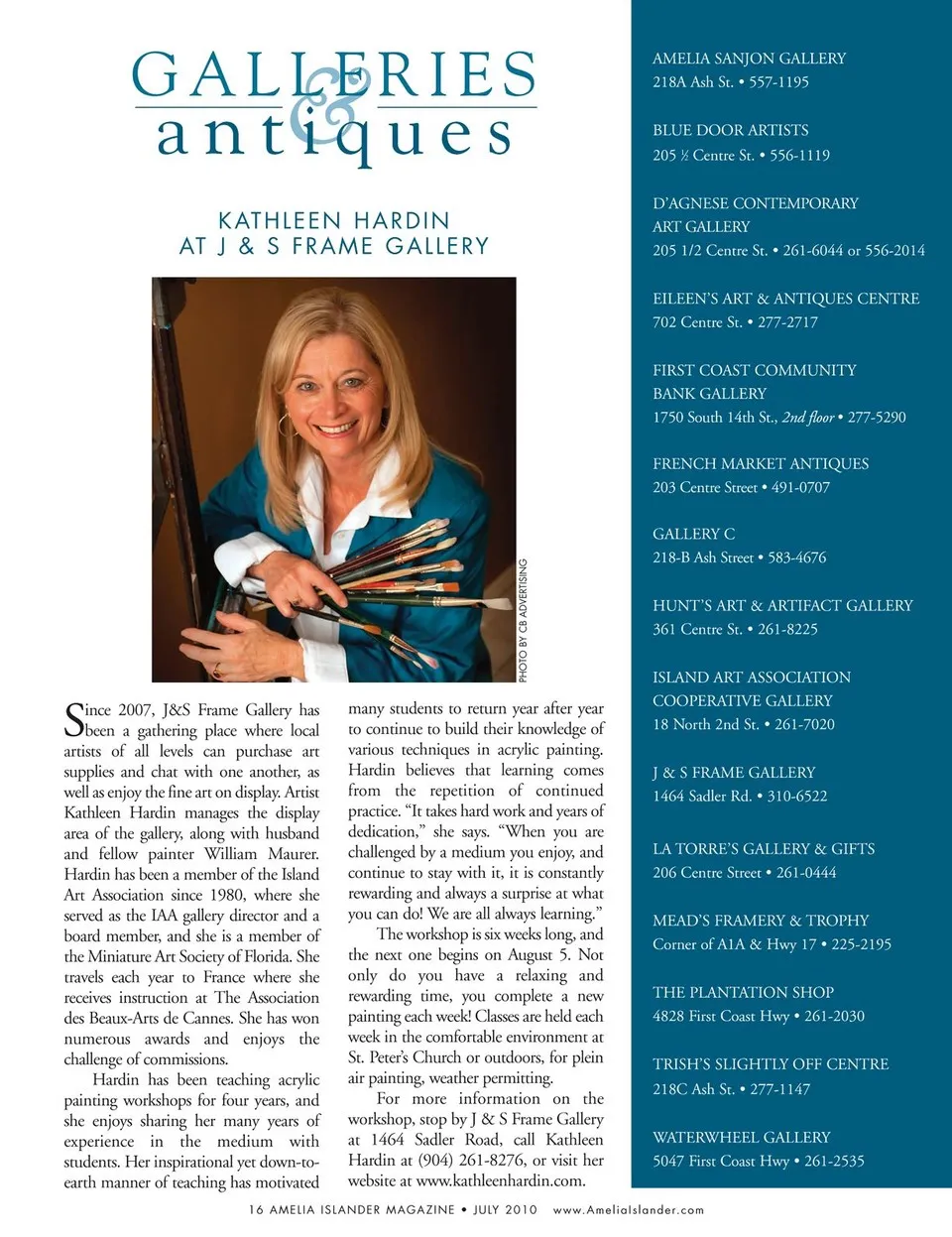 GALLERIES & antiques

KATHLEEN HARDIN
AT J & S FRAME GALLERY

PHOTO BY CB ADVERTISING

Since 2007, J&S Frame Gallery has been a gathering place where local artists of all levels can purchase art supplies and chat with one another, as well as enjoy the fine art on display. Artist Kathleen Hardin manages the display area of the gallery, along with husband and fellow painter William Maurer. Hardin has been a member of the Island Art Association since 1980, where she served as the IAA gallery director and a board member, and she is a member of the Miniature Art Society of Florida. She travels each year to France where she receives instruction at The Association des Beaux-Arts de Cannes. She has won numerous awards and enjoys the challenge of commissions.

Hardin has been teaching acrylic painting workshops for four years, and she enjoys sharing her many years of experience in the medium with students. Her inspirational yet down-to-earth manner of teaching has motivated many students to return year after year to continue to build their knowledge of various techniques in acrylic painting. Hardin believes that learning comes from the repetition of continued practice. "It takes hard work and years of dedication," she says. "When you are challenged by a medium you enjoy, and continue to stay with it, it is constantly rewarding and always a surprise at what you can do! We are all always learning."

The workshop is six weeks long, and the next one begins on August 5. Not only do you have a relaxing and rewarding time, you complete a new painting each week! Classes are held each week in the comfortable environment at St. Peter's Church or outdoors, for plein air painting, weather permitting.

For more information on the workshop, stop by J & S Frame Gallery at 1464 Sadler Road, call Kathleen Hardin at (904) 261-8276, or visit her website at www.kathleenhardin.com.

AMELIA SANJON GALLERY
218A Ash St. • 557-1195

BLUE DOOR ARTISTS
205 ½ Centre St. • 556-1119

D'AGNESE CONTEMPORARY ART GALLERY
205 1/2 Centre St. • 261-6044 or 556-2014

EILEEN'S ART & ANTIQUES CENTRE
702 Centre St. • 277-2717

FIRST COAST COMMUNITY BANK GALLERY
1750 South 14th St., 2nd floor • 277-5290

FRENCH MARKET ANTIQUES
203 Centre Street • 491-0707

GALLERY C
218-B Ash Street • 583-4676

HUNT'S ART & ARTIFACT GALLERY
361 Centre St. • 261-8225

ISLAND ART ASSOCIATION COOPERATIVE GALLERY
18 North 2nd St. • 261-7020

J & S FRAME GALLERY
1464 Sadler Rd. • 310-6522

LA TORRE'S GALLERY & GIFTS
206 Centre Street • 261-0444

MEAD'S FRAMERY & TROPHY
Corner of A1A & Hwy 17 • 225-2195

THE PLANTATION SHOP
4828 First Coast Hwy • 261-2030

TRISH'S SLIGHTLY OFF CENTRE
218C Ash St. • 277-1147

WATERWHEEL GALLERY
5047 First Coast Hwy • 261-2535

16 AMELIA ISLANDER MAGAZINE • JULY 2010 www.AmeliaIslander.com